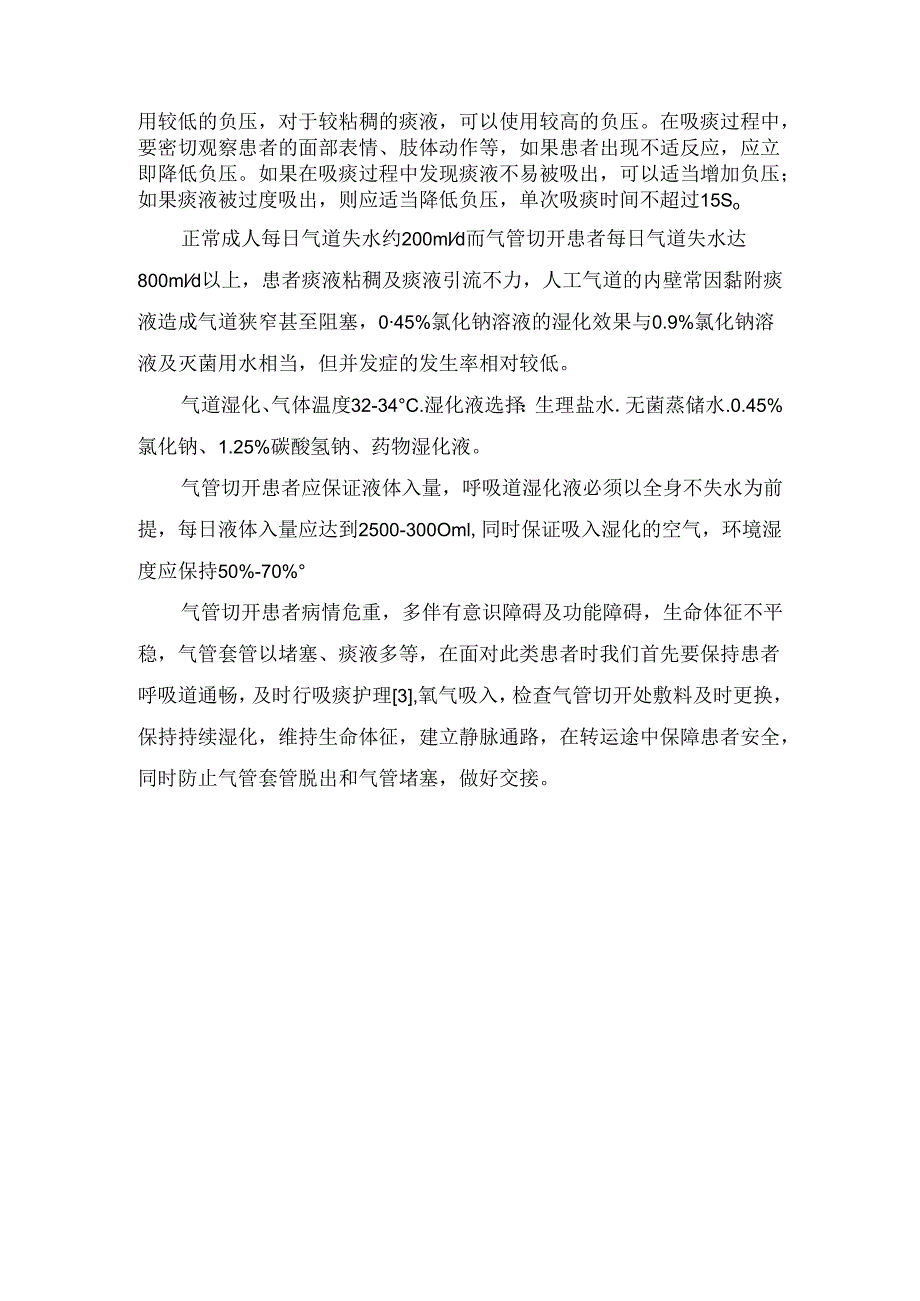 用较低的负压，对于较粘稠的痰液，可以使用较高的负压。在吸痰过程中，要密切观察患者的面部表情、肢体动作等，如果患者出现不适反应，应立即降低负压。如果在吸痰过程中发现痰液不易被吸出，可以适当增加负压；如果痰液被过度吸出，则应适当降低负压，单次吸痰时间不超过15S。

正常成人每日气道失水约200ml/d而气管切开患者每日气道失水达800ml/d以上，患者痰液粘稠及痰液引流不力，人工气道的内壁常因黏附痰液造成气道狭窄甚至阻塞，0·45%氯化钠溶液的湿化效果与0.9%氯化钠溶液及灭菌用水相当，但并发症的发生率相对较低。

气道湿化、气体温度32-34°C.湿化液选择：生理盐水.无菌蒸储水.0.45%氯化钠、1.25%碳酸氢钠、药物湿化液。

气管切开患者应保证液体入量，呼吸道湿化液必须以全身不失水为前提，每日液体入量应达到2500-300Oml,同时保证吸入湿化的空气，环境湿度应保持50%-70%°

气管切开患者病情危重，多伴有意识障碍及功能障碍，生命体征不平稳，气管套管以堵塞、痰液多等，在面对此类患者时我们首先要保持患者呼吸道通畅，及时行吸痰护理[3],氧气吸入，检查气管切开处敷料及时更换，保持持续湿化，维持生命体征，建立静脉通路，在转运途中保障患者安全，同时防止气管套管脱出和气管堵塞，做好交接。